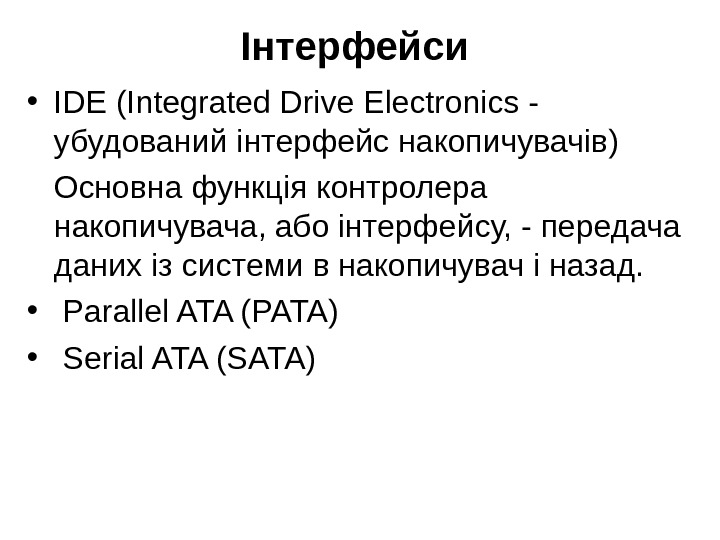 Інтерфейси

• IDE (Integrated Drive Electronics - убудований інтерфейс накопичувачів)

Основна функція контролера накопичувача, або інтерфейсу, - передача даних із системи в накопичувач і назад.

• Parallel ATA (PATA)

• Serial ATA (SATA)